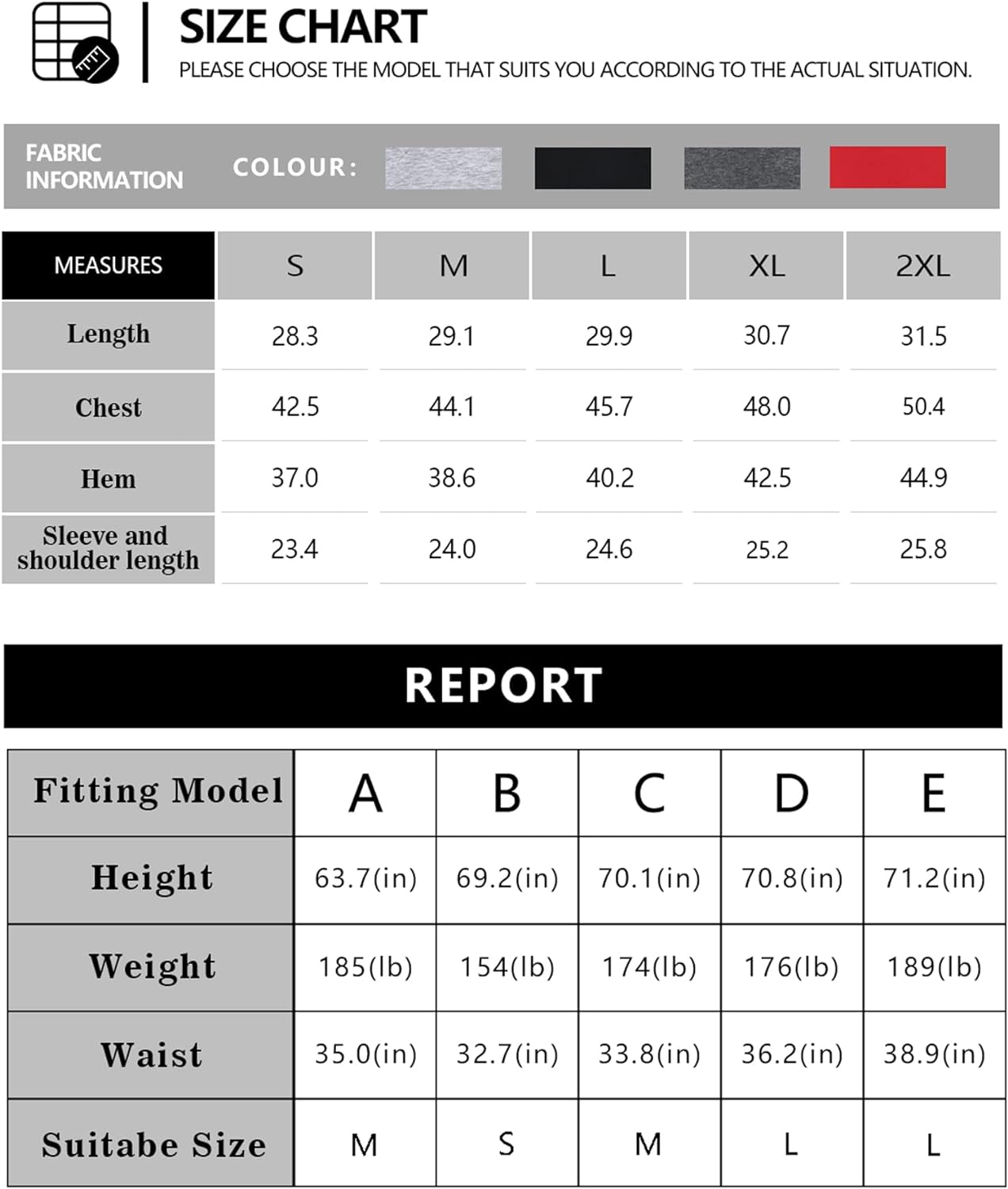 SIZE CHART
PLEASE CHOOSE THE MODEL THAT SUITS YOU ACCORDING TO THE ACTUAL SITUATION.

FABRIC INFORMATION COLOUR:

| MEASURES | S | M | L | XL | 2XL |
|---|---|---|---|---|---|
| Length | 28.3 | 29.1 | 29.9 | 30.7 | 31.5 |
| Chest | 42.5 | 44.1 | 45.7 | 48.0 | 50.4 |
| Hem | 37.0 | 38.6 | 40.2 | 42.5 | 44.9 |
| Sleeve and shoulder length | 23.4 | 24.0 | 24.6 | 25.2 | 25.8 |

REPORT

| Fitting Model | A | B | C | D | E |
|---|---|---|---|---|---|
| Height | 63.7(in) | 69.2(in) | 70.1(in) | 70.8(in) | 71.2(in) |
| Weight | 185(lb) | 154(lb) | 174(lb) | 176(lb) | 189(lb) |
| Waist | 35.0(in) | 32.7(in) | 33.8(in) | 36.2(in) | 38.9(in) |
| Suitabe Size | M | S | M | L | L |